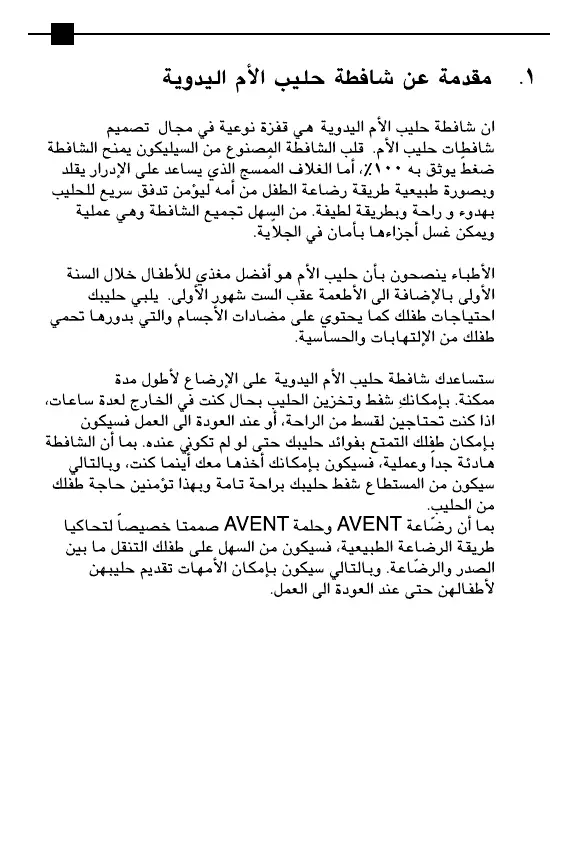 ١. مقدمة عن شافطة حليب الأم اليدوية

ان شافطة حليب الأم اليدوية هي قفزة نوعية في مجال تصميم شافطات حليب الأم. قلب الشافطة المصنوع من السيليكون يمنح الشافطة ضغط يوثق به ١٠٠٪، أما الغلاف الممسج الذي يساعد على الإدرار يقلد وبصورة طبيعية طريقة رضاعة الطفل من أمه ليؤمن تدفق سريع للحليب بهدوء و راحة وبطريقة لطيفة. من السهل تجميع الشافطة وهي عملية ويمكن غسل أجزاءها بأمان في الجلاية.

الأطباء ينصحون بأن حليب الأم هو أفضل مغذي للأطفال خلال السنة الأولى بالإضافة الى الأطعمة عقب الست شهور الأولى. يلبي حليبك احتياجات طفلك كما يحتوي على مضادات الأجسام والتي بدورها تحمي طفلك من الإلتهابات والحساسية.

ستساعدك شافطة حليب الأم اليدوية على الإرضاع لأطول مدة ممكنة. بإمكانك شفط وتخزين الحليب بحال كنت في الخارج لعدة ساعات، اذا كنت تحتاجين لقسط من الراحة، أو عند العودة الى العمل فسيكون بإمكان طفلك التمتع بفوائد حليبك حتى لو لم تكوني عنده. بما أن الشافطة هادئة جداً وعملية، فسيكون بإمكانك أخذها معك أينما كنت، وبالتالي سيكون من المستطاع شفط حليبك براحة تامة وبهذا تؤمنين حاجة طفلك من الحليب.
بما أن رضّاعة AVENT وحلمة AVENT صممتا خصيصاً لتحاكيا طريقة الرضاعة الطبيعية، فسيكون من السهل على طفلك التنقل ما بين الصدر والرضّاعة. وبالتالي سيكون بإمكان الأمهات تقديم حليبهن لأطفالهن حتى عند العودة الى العمل.